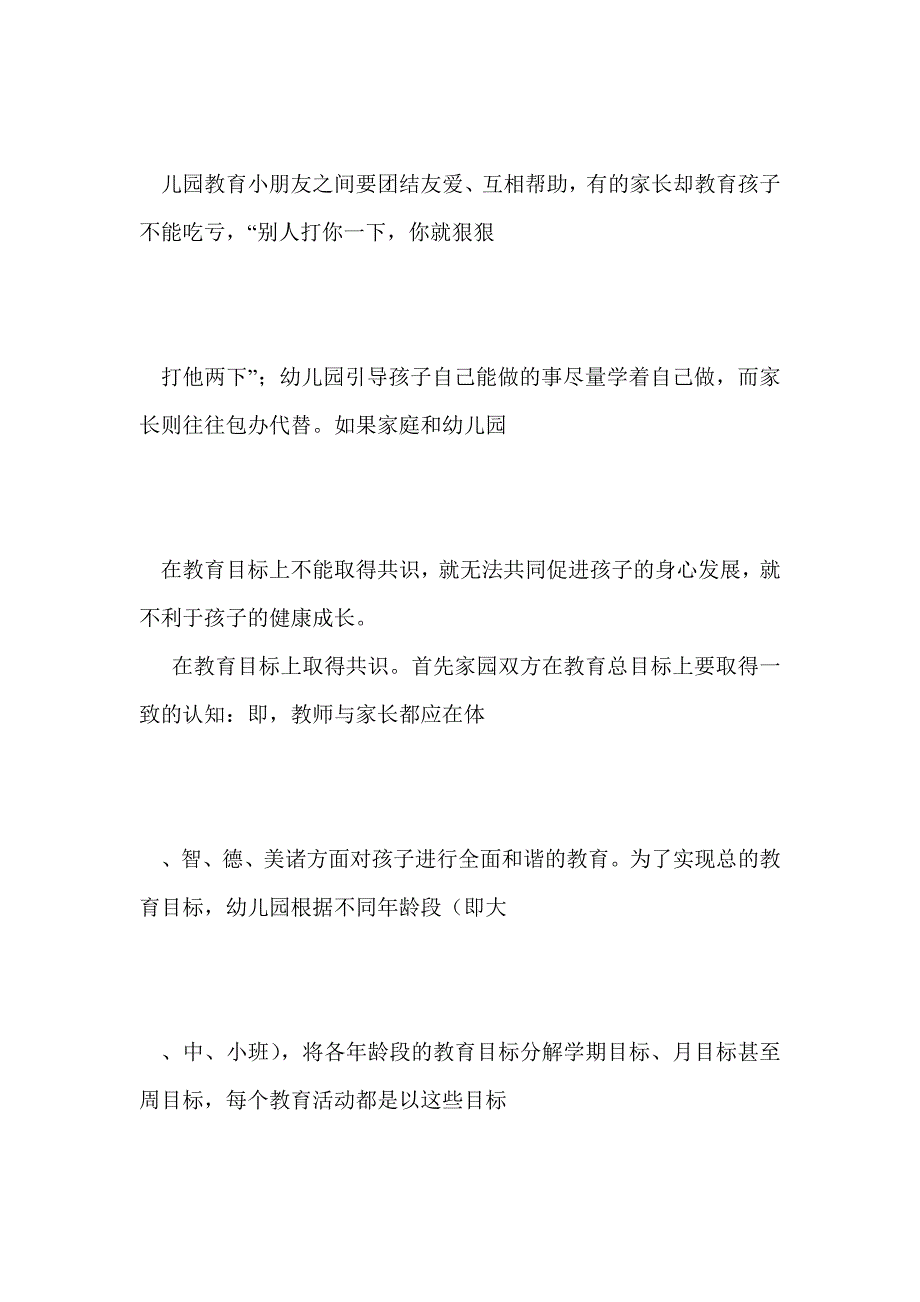 儿园教育小朋友之间要团结友爱、互相帮助，有的家长却教育孩子不能吃亏，“别人打你一下，你就狠狠

打他两下”；幼儿园引导孩子自己能做的事尽量学着自己做，而家长则往往包办代替。如果家庭和幼儿园

在教育目标上不能取得共识，就无法共同促进孩子的身心发展，就不利于孩子的健康成长。

在教育目标上取得共识。首先家园双方在教育总目标上要取得一致的认知：即，教师与家长都应在体

、智、德、美诸方面对孩子进行全面和谐的教育。为了实现总的教育目标，幼儿园根据不同年龄段（即大

、中、小班），将各年龄段的教育目标分解学期目标、月目标甚至周目标，每个教育活动都是以这些目标